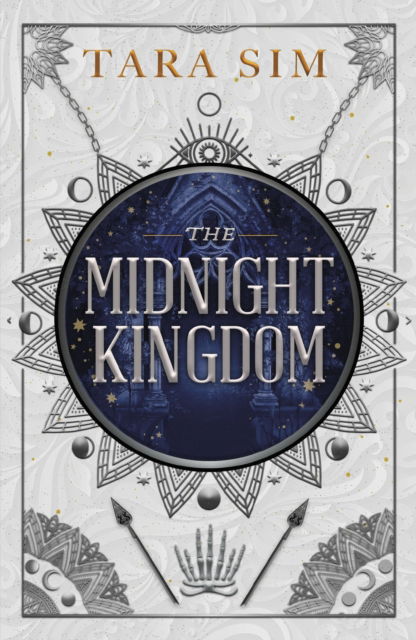 TARA SIM

THE
MIDNIGHT
KINGDOM